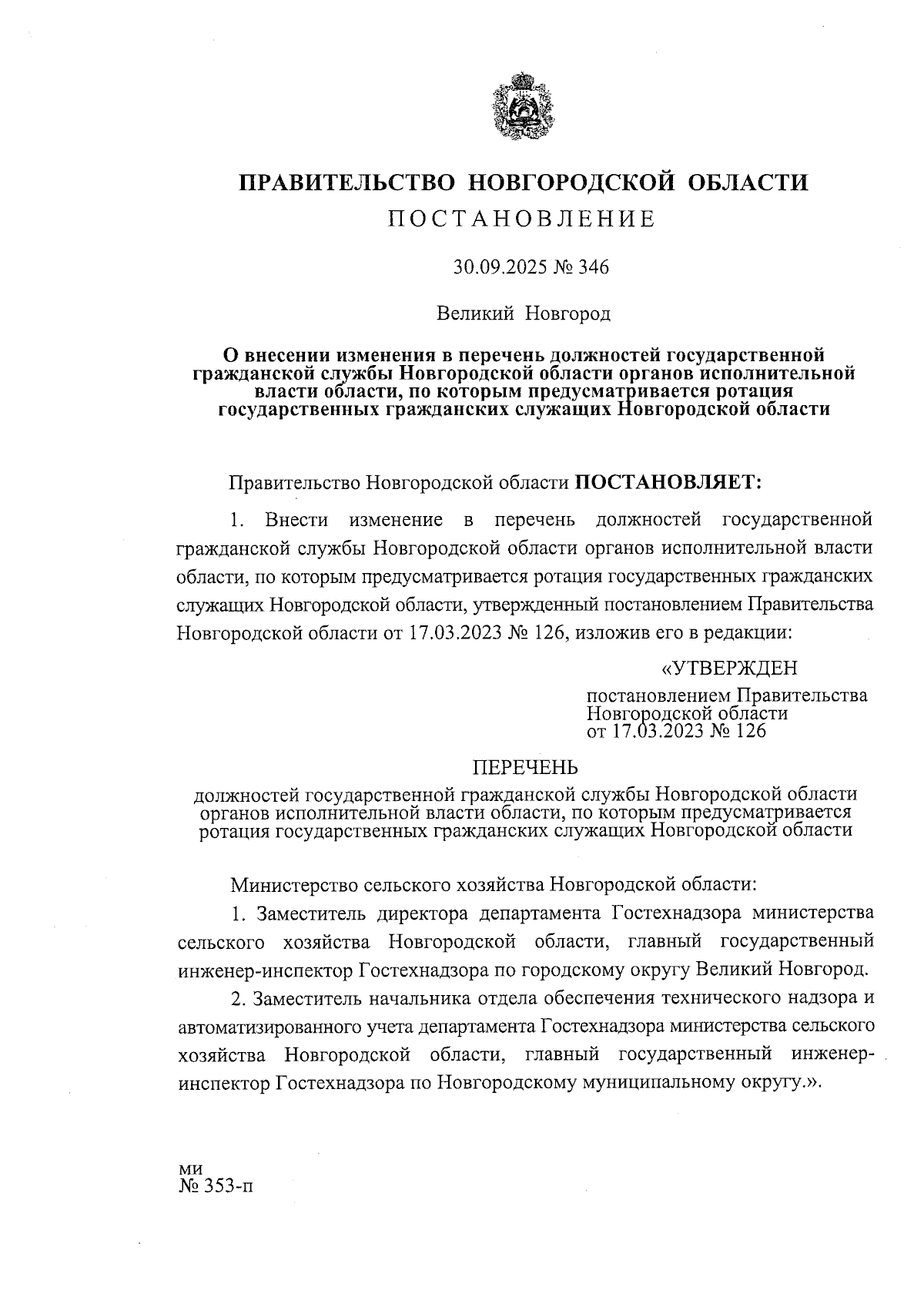 ПРАВИТЕЛЬСТВО НОВГОРОДСКОЙ ОБЛАСТИ
ПОСТАНОВЛЕНИЕ

30.09.2025 № 346

Великий Новгород

О внесении изменения в перечень должностей государственной гражданской службы Новгородской области органов исполнительной власти области, по которым предусматривается ротация государственных гражданских служащих Новгородской области

Правительство Новгородской области ПОСТАНОВЛЯЕТ:

1. Внести изменение в перечень должностей государственной гражданской службы Новгородской области органов исполнительной власти области, по которым предусматривается ротация государственных гражданских служащих Новгородской области, утвержденный постановлением Правительства Новгородской области от 17.03.2023 № 126, изложив его в редакции:

«УТВЕРЖДЕН
постановлением Правительства Новгородской области от 17.03.2023 № 126

ПЕРЕЧЕНЬ
должностей государственной гражданской службы Новгородской области органов исполнительной власти области, по которым предусматривается ротация государственных гражданских служащих Новгородской области

Министерство сельского хозяйства Новгородской области:

1. Заместитель директора департамента Гостехнадзора министерства сельского хозяйства Новгородской области, главный государственный инженер-инспектор Гостехнадзора по городскому округу Великий Новгород.

2. Заместитель начальника отдела обеспечения технического надзора и автоматизированного учета департамента Гостехнадзора министерства сельского хозяйства Новгородской области, главный государственный инженер-инспектор Гостехнадзора по Новгородскому муниципальному округу.».

ми
№ 353-п